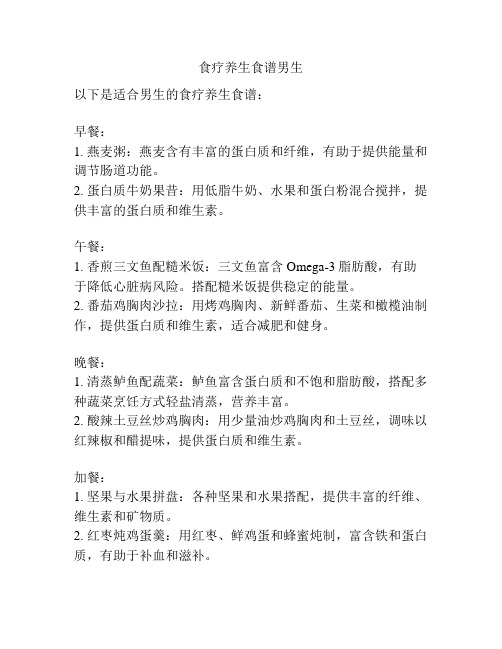 食疗养生食谱男生

以下是适合男生的食疗养生食谱：

早餐：
1. 燕麦粥：燕麦含有丰富的蛋白质和纤维，有助于提供能量和调节肠道功能。
2. 蛋白质牛奶果昔：用低脂牛奶、水果和蛋白粉混合搅拌，提供丰富的蛋白质和维生素。

午餐：
1. 香煎三文鱼配糙米饭：三文鱼富含 Omega-3 脂肪酸，有助于降低心脏病风险。搭配糙米饭提供稳定的能量。
2. 番茄鸡胸肉沙拉：用烤鸡胸肉、新鲜番茄、生菜和橄榄油制作，提供蛋白质和维生素，适合减肥和健身。

晚餐：
1. 清蒸鲈鱼配蔬菜：鲈鱼富含蛋白质和不饱和脂肪酸，搭配多种蔬菜烹饪方式轻盐清蒸，营养丰富。
2. 酸辣土豆丝炒鸡胸肉：用少量油炒鸡胸肉和土豆丝，调味以红辣椒和醋提味，提供蛋白质和维生素。

加餐：
1. 坚果与水果拼盘：各种坚果和水果搭配，提供丰富的纤维、维生素和矿物质。
2. 红枣炖鸡蛋羹：用红枣、鲜鸡蛋和蜂蜜炖制，富含铁和蛋白质，有助于补血和滋补。